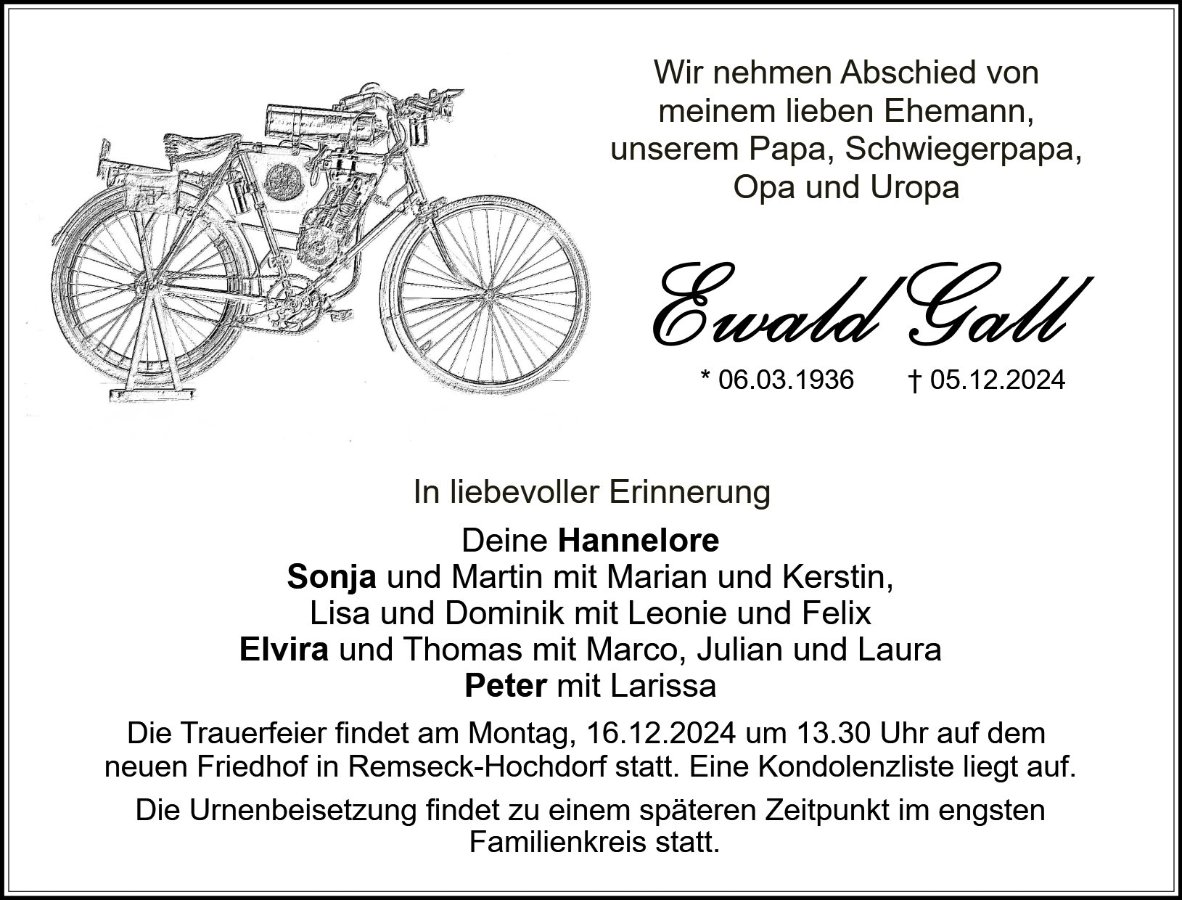 Wir nehmen Abschied von
meinem lieben Ehemann,
unserem Papa, Schwiegerpapa,
Opa und Uropa

Ewald Gall

* 06.03.1936 † 05.12.2024

In liebevoller Erinnerung

Deine Hannelore
Sonja und Martin mit Marian und Kerstin,
Lisa und Dominik mit Leonie und Felix
Elvira und Thomas mit Marco, Julian und Laura
Peter mit Larissa

Die Trauerfeier findet am Montag, 16.12.2024 um 13.30 Uhr auf dem neuen Friedhof in Remseck-Hochdorf statt. Eine Kondolenzliste liegt auf.

Die Urnenbeisetzung findet zu einem späteren Zeitpunkt im engsten Familienkreis statt.